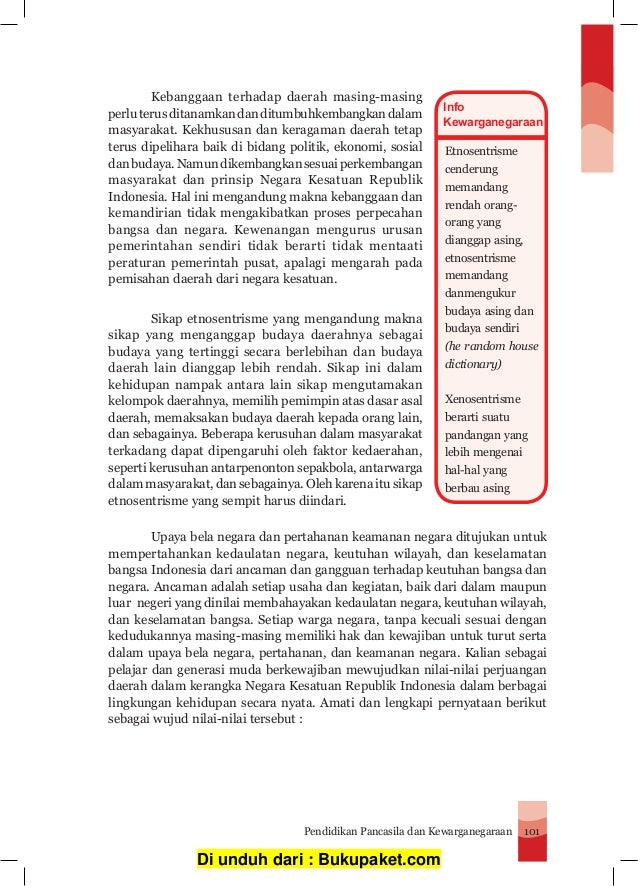 Kebanggaan terhadap daerah masing-masing perlu terus ditanamkan dan ditumbuhkembangkan dalam masyarakat. Kekhususan dan keragaman daerah tetap terus dipelihara baik di bidang politik, ekonomi, sosial dan budaya. Namun dikembangkan sesuai perkembangan masyarakat dan prinsip Negara Kesatuan Republik Indonesia. Hal ini mengandung makna kebanggaan dan kemandirian tidak mengakibatkan proses perpecahan bangsa dan negara. Kewenangan mengurus urusan pemerintahan sendiri tidak berarti tidak mentaati peraturan pemerintah pusat, apalagi mengarah pada pemisahan daerah dari negara kesatuan.

Sikap etnosentrisme yang mengandung makna sikap yang menganggap budaya daerahnya sebagai budaya yang tertinggi secara berlebihan dan budaya daerah lain dianggap lebih rendah. Sikap ini dalam kehidupan nampak antara lain sikap mengutamakan kelompok daerahnya, memilih pemimpin atas dasar asal daerah, memaksakan budaya daerah kepada orang lain, dan sebagainya. Beberapa kerusuhan dalam masyarakat terkadang dapat dipengaruhi oleh faktor kedaerahan, seperti kerusuhan antarpenonton sepakbola, antarwarga dalam masyarakat, dan sebagainya. Oleh karena itu sikap etnosentrisme yang sempit harus diindari.

Info Kewarganegaraan

Etnosentrisme cenderung memandang rendah orang-orang yang dianggap asing, etnosentrisme memandang danmengukur budaya asing dan budaya sendiri (he random house dictionary)

Xenosentrisme berarti suatu pandangan yang lebih mengenai hal-hal yang berbau asing

Upaya bela negara dan pertahanan keamanan negara ditujukan untuk mempertahankan kedaulatan negara, keutuhan wilayah, dan keselamatan bangsa Indonesia dari ancaman dan gangguan terhadap keutuhan bangsa dan negara. Ancaman adalah setiap usaha dan kegiatan, baik dari dalam maupun luar negeri yang dinilai membahayakan kedaulatan negara, keutuhan wilayah, dan keselamatan bangsa. Setiap warga negara, tanpa kecuali sesuai dengan kedudukannya masing-masing memiliki hak dan kewajiban untuk turut serta dalam upaya bela negara, pertahanan, dan keamanan negara. Kalian sebagai pelajar dan generasi muda berkewajiban mewujudkan nilai-nilai perjuangan daerah dalam kerangka Negara Kesatuan Republik Indonesia dalam berbagai lingkungan kehidupan secara nyata. Amati dan lengkapi pernyataan berikut sebagai wujud nilai-nilai tersebut :

Pendidikan Pancasila dan Kewarganegaraan 101

Di unduh dari : Bukupaket.com